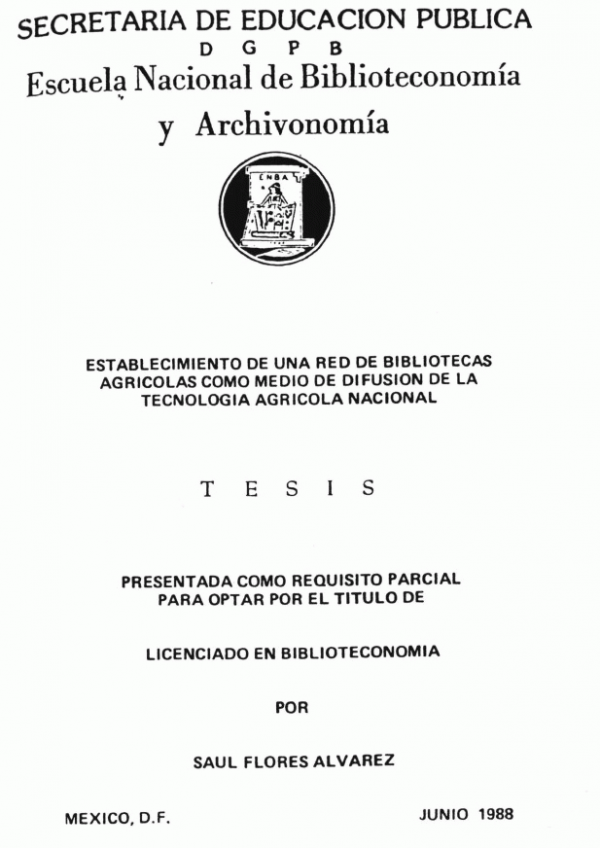 SECRETARIA DE EDUCACION PUBLICA
D G P B
Escuela Nacional de Biblioteconomía
y Archivonomía

ENBA

ESTABLECIMIENTO DE UNA RED DE BIBLIOTECAS AGRICOLAS COMO MEDIO DE DIFUSION DE LA TECNOLOGIA AGRICOLA NACIONAL

T E S I S

PRESENTADA COMO REQUISITO PARCIAL PARA OPTAR POR EL TITULO DE

LICENCIADO EN BIBLIOTECONOMIA

POR

SAUL FLORES ALVAREZ

MEXICO, D.F.

JUNIO 1988